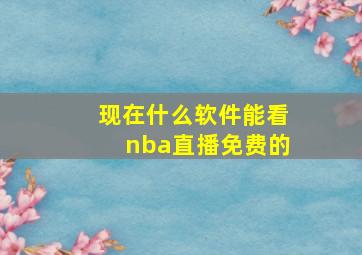 现在什么软件能看nba直播免费的